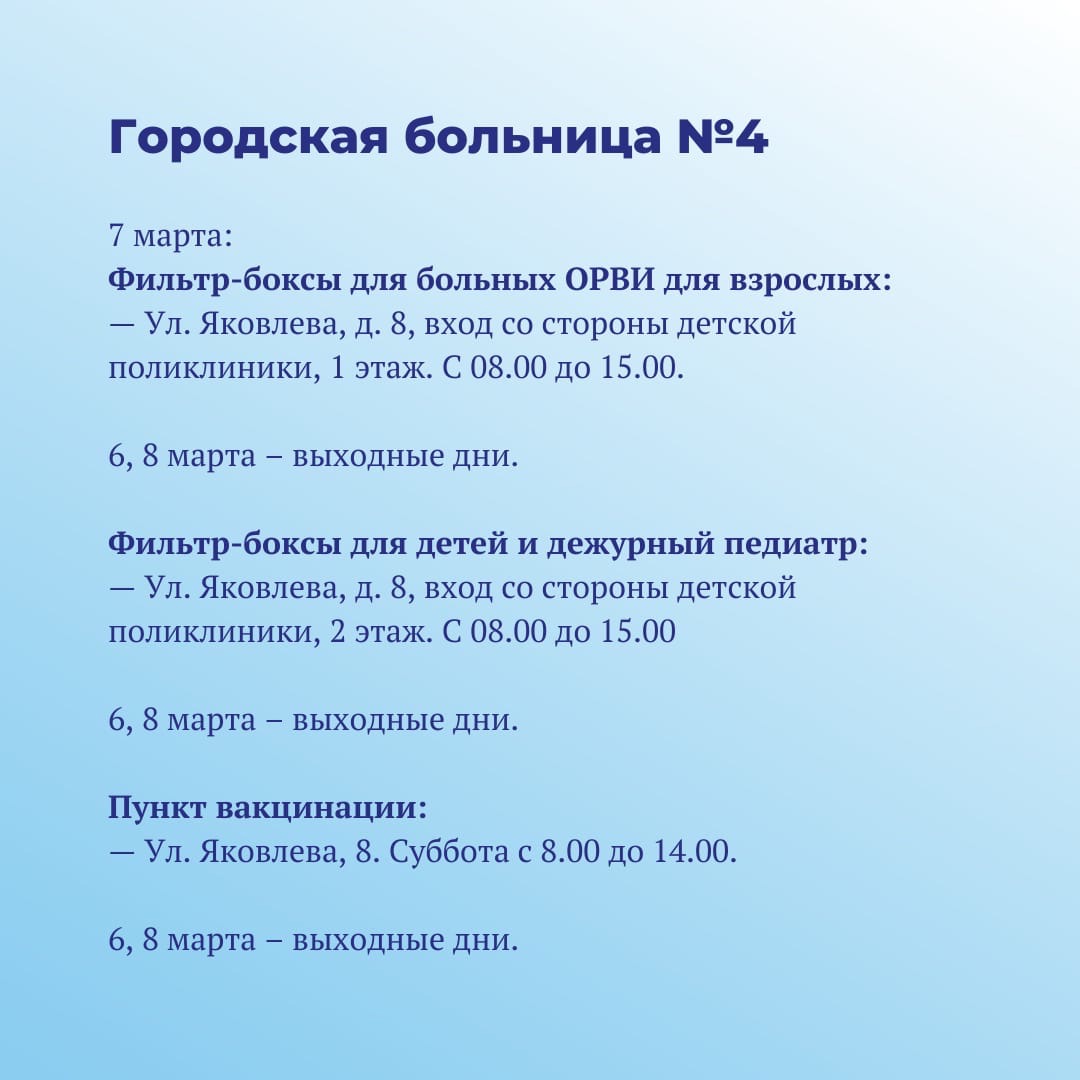 Городская больница №4

7 марта:
Фильтр-боксы для больных ОРВИ для взрослых:
— Ул. Яковлева, д. 8, вход со стороны детской поликлиники, 1 этаж. С 08.00 до 15.00.

6, 8 марта – выходные дни.

Фильтр-боксы для детей и дежурный педиатр:
— Ул. Яковлева, д. 8, вход со стороны детской поликлиники, 2 этаж. С 08.00 до 15.00

6, 8 марта – выходные дни.

Пункт вакцинации:
— Ул. Яковлева, 8. Суббота с 8.00 до 14.00.

6, 8 марта – выходные дни.